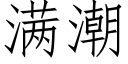 满潮